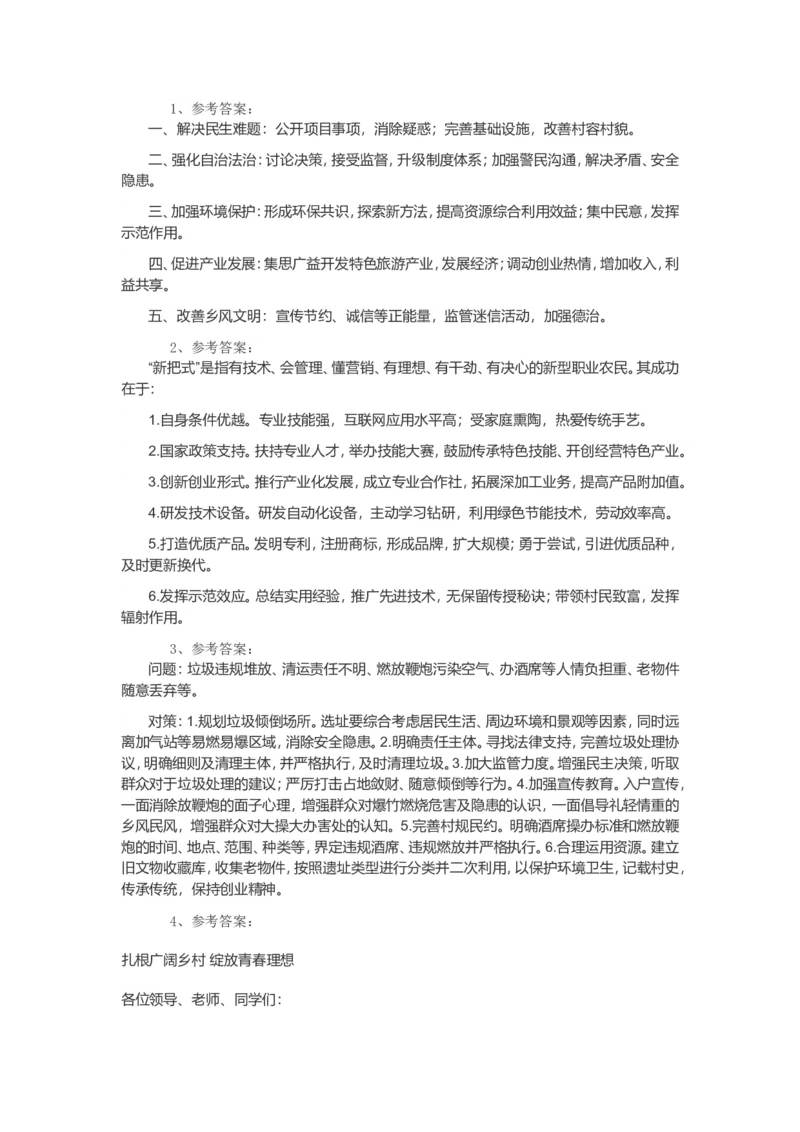 1、参考答案：

一、解决民生难题：公开项目事项，消除疑惑；完善基础设施，改善村容村貌。

二、强化自治法治：讨论决策，接受监督，升级制度体系；加强警民沟通，解决矛盾、安全隐患。

三、加强环境保护：形成环保共识，探索新方法，提高资源综合利用效益；集中民意，发挥示范作用。

四、促进产业发展：集思广益开发特色旅游产业，发展经济；调动创业热情，增加收入，利益共享。

五、改善乡风文明：宣传节约、诚信等正能量，监管迷信活动，加强德治。

2、参考答案：

“新把式”是指有技术、会管理、懂营销、有理想、有干劲、有决心的新型职业农民。其成功在于：

1.自身条件优越。专业技能强，互联网应用水平高；受家庭熏陶，热爱传统手艺。

2.国家政策支持。扶持专业人才，举办技能大赛，鼓励传承特色技能、开创经营特色产业。

3.创新创业形式。推行产业化发展，成立专业合作社，拓展深加工业务，提高产品附加值。

4.研发技术设备。研发自动化设备，主动学习钻研，利用绿色节能技术，劳动效率高。

5.打造优质产品。发明专利，注册商标，形成品牌，扩大规模；勇于尝试，引进优质品种，及时更新换代。

6.发挥示范效应。总结实用经验，推广先进技术，无保留传授秘诀；带领村民致富，发挥辐射作用。

3、参考答案：

问题：垃圾违规堆放、清运责任不明、燃放鞭炮污染空气、办酒席等人情负担重、老物件随意丢弃等。

对策：1.规划垃圾倾倒场所。选址要综合考虑居民生活、周边环境和景观等因素，同时远离加气站等易燃易爆区域，消除安全隐患。2.明确责任主体。寻找法律支持，完善垃圾处理协议，明确细则及清理主体，并严格执行，及时清理垃圾。3.加大监管力度。增强民主决策，听取群众对于垃圾处理的建议；严厉打击占地敛财、随意倾倒等行为。4.加强宣传教育。入户宣传，一面消除放鞭炮的面子心理，增强群众对爆竹燃烧危害及隐患的认识，一面倡导礼轻情重的乡风民风，增强群众对大操大办害处的认知。5.完善村规民约。明确酒席操办标准和燃放鞭炮的时间、地点、范围、种类等，界定违规酒席、违规燃放并严格执行。6.合理运用资源。建立旧文物收藏库，收集老物件，按照遗址类型进行分类并二次利用，以保护环境卫生，记载村史，传承传统，保持创业精神。

4、参考答案：

扎根广阔乡村 绽放青春理想

各位领导、老师、同学们：